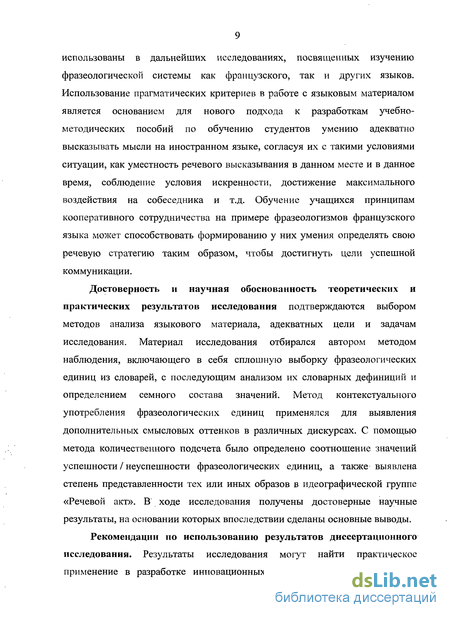 9

использованы в дальнейших исследованиях, посвященных изучению фразеологической системы как французского, так и других языков. Использование прагматических критериев в работе с языковым материалом является основанием для нового подхода к разработкам учебно-методических пособий по обучению студентов умению адекватно высказывать мысли на иностранном языке, согласуя их с такими условиями ситуации, как уместность речевого высказывания в данном месте и в данное время, соблюдение условия искренности, достижение максимального воздействия на собеседника и т.д. Обучение учащихся принципам кооперативного сотрудничества на примере фразеологизмов французского языка может способствовать формированию у них умения определять свою речевую стратегию таким образом, чтобы достигнуть цели успешной коммуникации.

Достоверность и научная обоснованность теоретических и практических результатов исследования подтверждаются выбором методов анализа языкового материала, адекватных цели и задачам исследования. Материал исследования отбирался автором методом наблюдения, включающего в себя сплошную выборку фразеологических единиц из словарей, с последующим анализом их словарных дефиниций и определением семного состава значений. Метод контекстуального употребления фразеологических единиц применялся для выявления дополнительных смысловых оттенков в различных дискурсах. С помощью метода количественного подсчета было определено соотношение значений успешности / неуспешности фразеологических единиц, а также выявлена степень представленности тех или иных образов в идеографической группе «Речевой акт». В ходе исследования получены достоверные научные результаты, на основании которых впоследствии сделаны основные выводы.

Рекомендации по использованию результатов диссертационного исследования. Результаты исследования могут найти практическое применение в разработке инновационных

dsLib.net
библиотека диссертаций